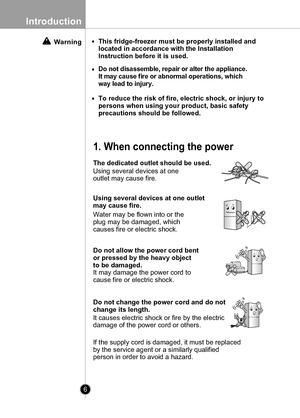 Introduction

Warning

• This fridge-freezer must be properly installed and located in accordance with the Installation Instruction before it is used.

• Do not disassemble, repair or alter the appliance. It may cause fire or abnormal operations, which way lead to injury.

• To reduce the risk of fire, electric shock, or injury to persons when using your product, basic safety precautions should be followed.

1. When connecting the power

The dedicated outlet should be used.
Using several devices at one outlet may cause fire.

Using several devices at one outlet may cause fire.
Water may be flown into or the plug may be damaged, which causes fire or electric shock.

Do not allow the power cord bent or pressed by the heavy object to be damaged.
It may damage the power cord to cause fire or electric shock.

Do not change the power cord and do not change its length.
It causes electric shock or fire by the electric damage of the power cord or others.

If the supply cord is damaged, it must be replaced by the service agent or a similarly qualified person in order to avoid a hazard.

6